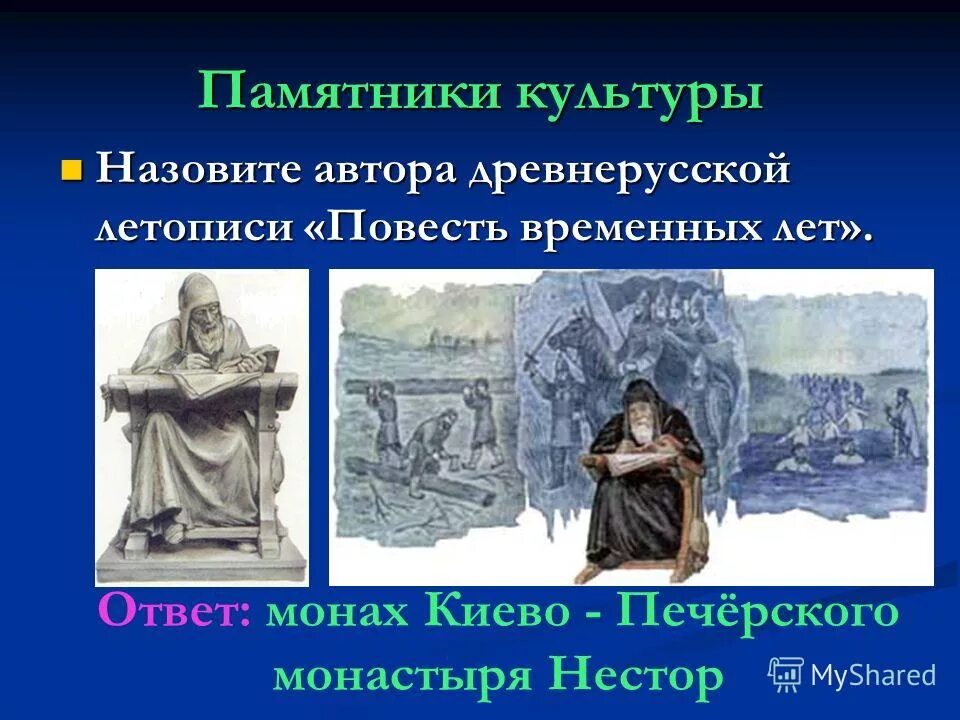 Памятники культуры

Назовите автора древнерусской летописи «Повесть временных лет».

Ответ: монах Киево - Печёрского монастыря Нестор

MyShared